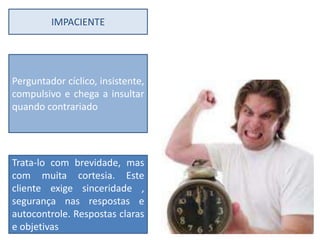 IMPACIENTE

Perguntador cíclico, insistente, compulsivo e chega a insultar quando contrariado

Trata-lo com brevidade, mas com muita cortesia. Este cliente exige sinceridade , segurança nas respostas e autocontrole. Respostas claras e objetivas

11 12 1 2 3 4 5 6 7 8 9 10